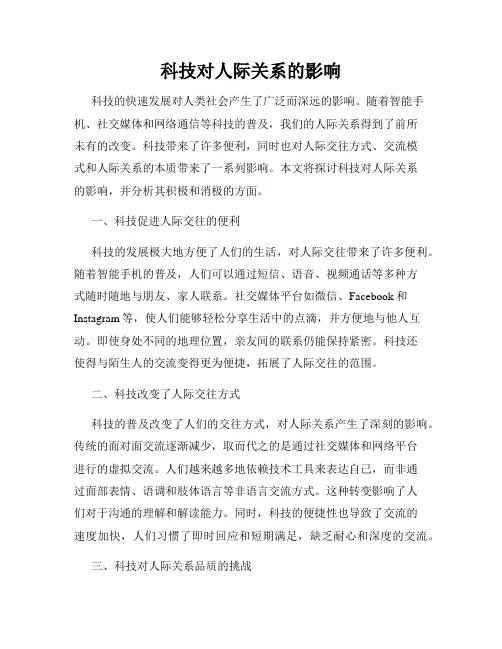 科技对人际关系的影响

科技的快速发展对人类社会产生了广泛而深远的影响。随着智能手机、社交媒体和网络通信等科技的普及，我们的人际关系得到了前所未有的改变。科技带来了许多便利，同时也对人际交往方式、交流模式和人际关系的本质带来了一系列影响。本文将探讨科技对人际关系的影响，并分析其积极和消极的方面。

一、科技促进人际交往的便利

科技的发展极大地方便了人们的生活，对人际交往带来了许多便利。随着智能手机的普及，人们可以通过短信、语音、视频通话等多种方式随时随地与朋友、家人联系。社交媒体平台如微信、Facebook 和 Instagram 等，使人们能够轻松分享生活中的点滴，并方便地与他人互动。即使身处不同的地理位置，亲友间的联系仍能保持紧密。科技还使得与陌生人的交流变得更为便捷，拓展了人际交往的范围。

二、科技改变了人际交往方式

科技的普及改变了人们的交往方式，对人际关系产生了深刻的影响。传统的面对面交流逐渐减少，取而代之的是通过社交媒体和网络平台进行的虚拟交流。人们越来越多地依赖技术工具来表达自己，而非通过面部表情、语调和肢体语言等非语言交流方式。这种转变影响了人们对于沟通的理解和解读能力。同时，科技的便捷性也导致了交流的速度加快，人们习惯了即时回应和短期满足，缺乏耐心和深度的交流。

三、科技对人际关系品质的挑战